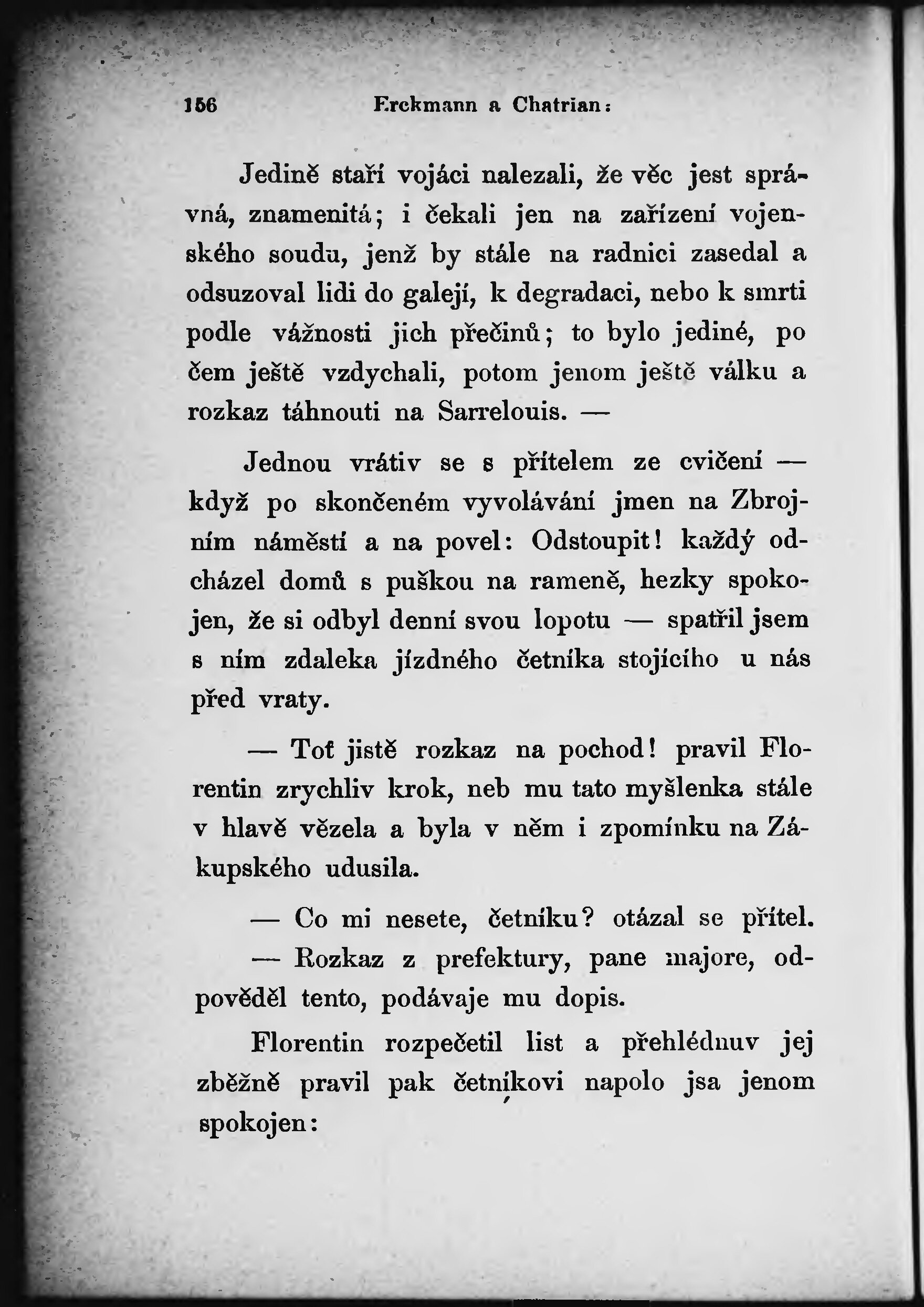 156 Erckmann a Chatrian:

Jedině staří vojáci nalezali, že věc jest správná, znamenitá; i čekali jen na zařízení vojenského soudu, jenž by stále na radnici zasedal a odsuzoval lidi do galejí, k degradaci, nebo k smrti podle vážnosti jich přečinů; to bylo jediné, po čem ještě vzdychali, potom jenom ještě válku a rozkaz táhnouti na Sarrelouis. —

Jednou vrátiv se s přítelem ze cvičení — když po skončeném vyvolávání jmen na Zbrojním náměstí a na povel: Odstoupit! každý odcházel domů s puškou na rameně, hezky spokojen, že si odbyl denní svou lopotu — spatřil jsem s ním zdaleka jízdného četníka stojícího u nás před vraty.

— Toť jistě rozkaz na pochod! pravil Florentin zrychliv krok, neb mu tato myšlenka stále v hlavě vězela a byla v něm i zpomínku na Zákupského udusila.

— Co mi nesete, četníku? otázal se přítel.

— Rozkaz z prefektury, pane majore, odpověděl tento, podávaje mu dopis.

Florentin rozpečetil list a přehlédnuv jej zběžně pravil pak četníkovi napolo jsa jenom spokojen: